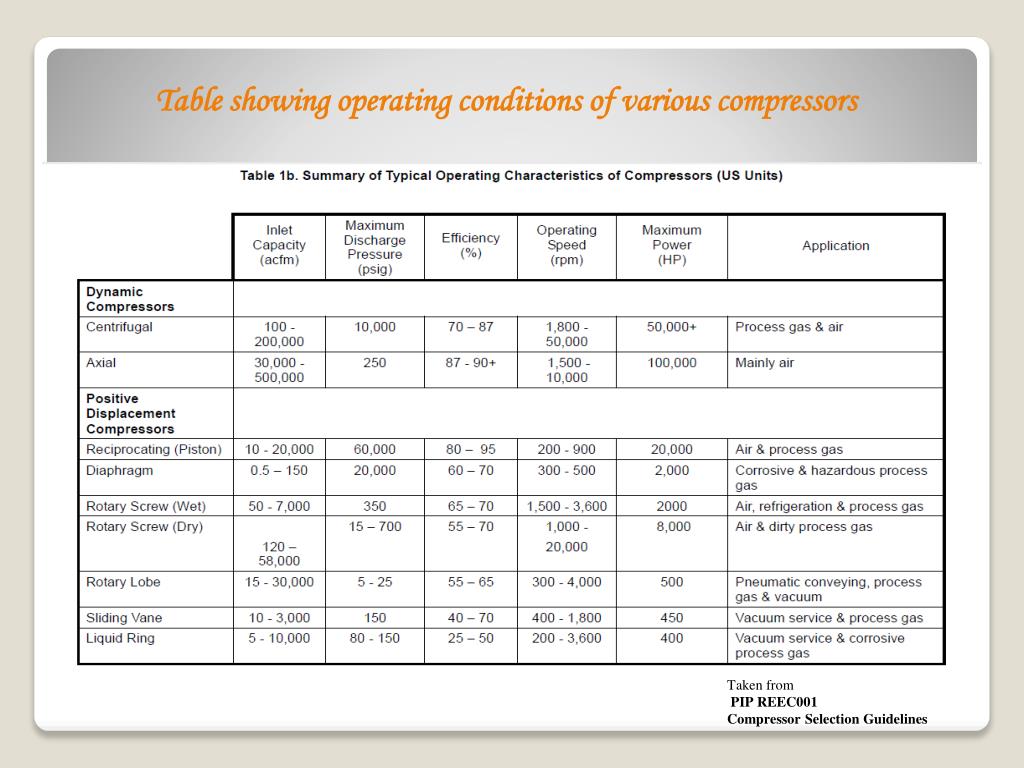 Table showing operating conditions of various compressors

Table 1b. Summary of Typical Operating Characteristics of Compressors (US Units)

| | Inlet Capacity (acfm) | Maximum Discharge Pressure (psig) | Efficiency (%) | Operating Speed (rpm) | Maximum Power (HP) | Application |
|---|---|---|---|---|---|---|
| Dynamic Compressors | | | | | | |
| Centrifugal | 100 - 200,000 | 10,000 | 70 – 87 | 1,800 - 50,000 | 50,000+ | Process gas & air |
| Axial | 30,000 - 500,000 | 250 | 87 - 90+ | 1,500 - 10,000 | 100,000 | Mainly air |
| Positive Displacement Compressors | | | | | | |
| Reciprocating (Piston) | 10 - 20,000 | 60,000 | 80 – 95 | 200 - 900 | 20,000 | Air & process gas |
| Diaphragm | 0.5 – 150 | 20,000 | 60 – 70 | 300 - 500 | 2,000 | Corrosive & hazardous process gas |
| Rotary Screw (Wet) | 50 - 7,000 | 350 | 65 – 70 | 1,500 - 3,600 | 2000 | Air, refrigeration & process gas |
| Rotary Screw (Dry) | 120 – 58,000 | 15 – 700 | 55 – 70 | 1,000 - 20,000 | 8,000 | Air & dirty process gas |
| Rotary Lobe | 15 - 30,000 | 5 - 25 | 55 – 65 | 300 - 4,000 | 500 | Pneumatic conveying, process gas & vacuum |
| Sliding Vane | 10 - 3,000 | 150 | 40 – 70 | 400 - 1,800 | 450 | Vacuum service & process gas |
| Liquid Ring | 5 - 10,000 | 80 - 150 | 25 – 50 | 200 - 3,600 | 400 | Vacuum service & corrosive process gas |

Taken from
PIP REEC001
Compressor Selection Guidelines